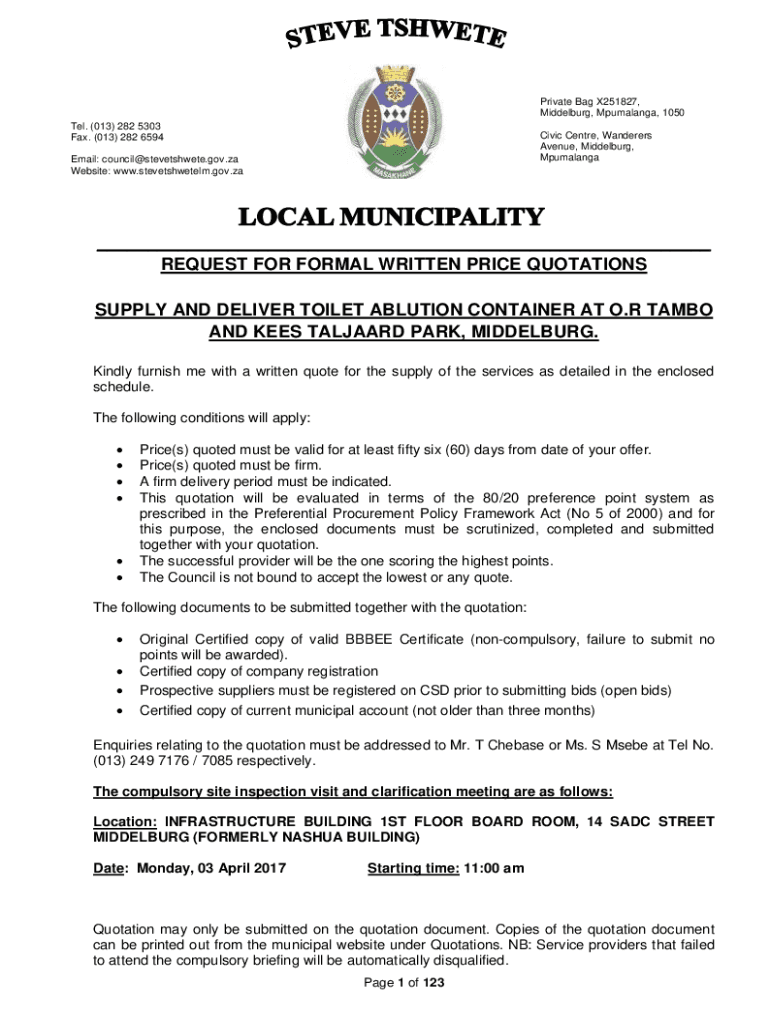 STEVE TSHWETE

Tel. (013) 282 5303
Fax. (013) 282 6594

Email: council@stevetshwete.gov.za
Website: www.stevetshwetelm.gov.za

MASAKHANE

Private Bag X251827,
Middelburg, Mpumalanga, 1050

Civic Centre, Wanderers Avenue, Middelburg, Mpumalanga

LOCAL MUNICIPALITY

REQUEST FOR FORMAL WRITTEN PRICE QUOTATIONS

SUPPLY AND DELIVER TOILET ABLUTION CONTAINER AT O.R TAMBO AND KEES TALJAARD PARK, MIDDELBURG.

Kindly furnish me with a written quote for the supply of the services as detailed in the enclosed schedule.

The following conditions will apply:

• Price(s) quoted must be valid for at least fifty six (60) days from date of your offer.
• Price(s) quoted must be firm.
• A firm delivery period must be indicated.
• This quotation will be evaluated in terms of the 80/20 preference point system as prescribed in the Preferential Procurement Policy Framework Act (No 5 of 2000) and for this purpose, the enclosed documents must be scrutinized, completed and submitted together with your quotation.
• The successful provider will be the one scoring the highest points.
• The Council is not bound to accept the lowest or any quote.

The following documents to be submitted together with the quotation:

• Original Certified copy of valid BBBEE Certificate (non-compulsory, failure to submit no points will be awarded).
• Certified copy of company registration
• Prospective suppliers must be registered on CSD prior to submitting bids (open bids)
• Certified copy of current municipal account (not older than three months)

Enquiries relating to the quotation must be addressed to Mr. T Chebase or Ms. S Msebe at Tel No. (013) 249 7176 / 7085 respectively.

The compulsory site inspection visit and clarification meeting are as follows:

Location: INFRASTRUCTURE BUILDING 1ST FLOOR BOARD ROOM, 14 SADC STREET MIDDELBURG (FORMERLY NASHUA BUILDING)

Date: Monday, 03 April 2017 Starting time: 11:00 am

Quotation may only be submitted on the quotation document. Copies of the quotation document can be printed out from the municipal website under Quotations. NB: Service providers that failed to attend the compulsory briefing will be automatically disqualified.

Page 1 of 123